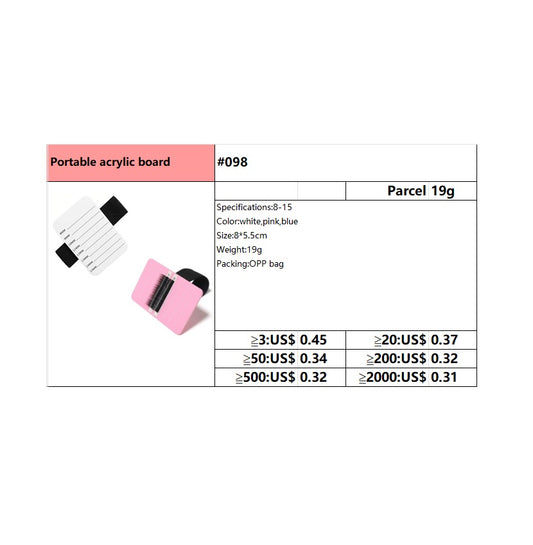 Portable acrylic board

#098

Parcel 19g

Specifications:8-15
Color:white,pink,blue
Size:8*5.5cm
Weight:19g
Packing:OPP bag

≧3:US$ 0.45
≧20:US$ 0.37
≧50:US$ 0.34
≧200:US$ 0.32
≧500:US$ 0.32
≧2000:US$ 0.31